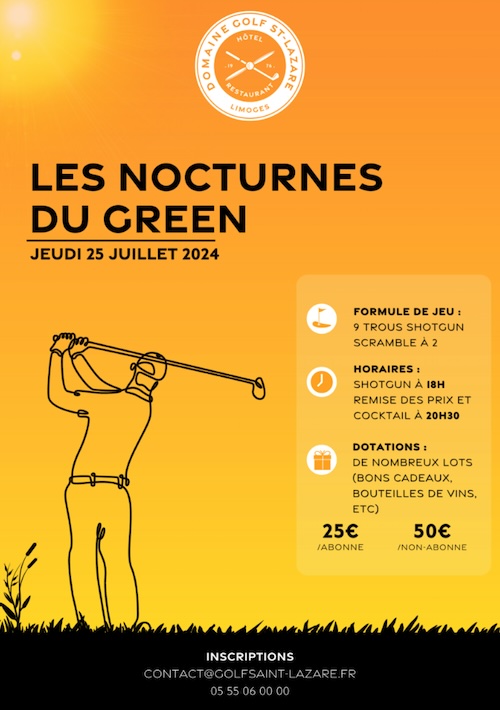 DOMAINE GOLF ST-LAZARE
HÔTEL
19 79
RESTAURANT
LIMOGES

LES NOCTURNES DU GREEN

JEUDI 25 JUILLET 2024

FORMULE DE JEU :
9 TROUS SHOTGUN
SCRAMBLE À 2

HORAIRES :
SHOTGUN À 18H
REMISE DES PRIX ET COCKTAIL À 20H30

DOTATIONS :
DE NOMBREUX LOTS (BONS CADEAUX, BOUTEILLES DE VINS, ETC)

25€
/ABONNE

50€
/NON-ABONNE

INSCRIPTIONS
CONTACT@GOLFSAINT-LAZARE.FR
05 55 06 00 00